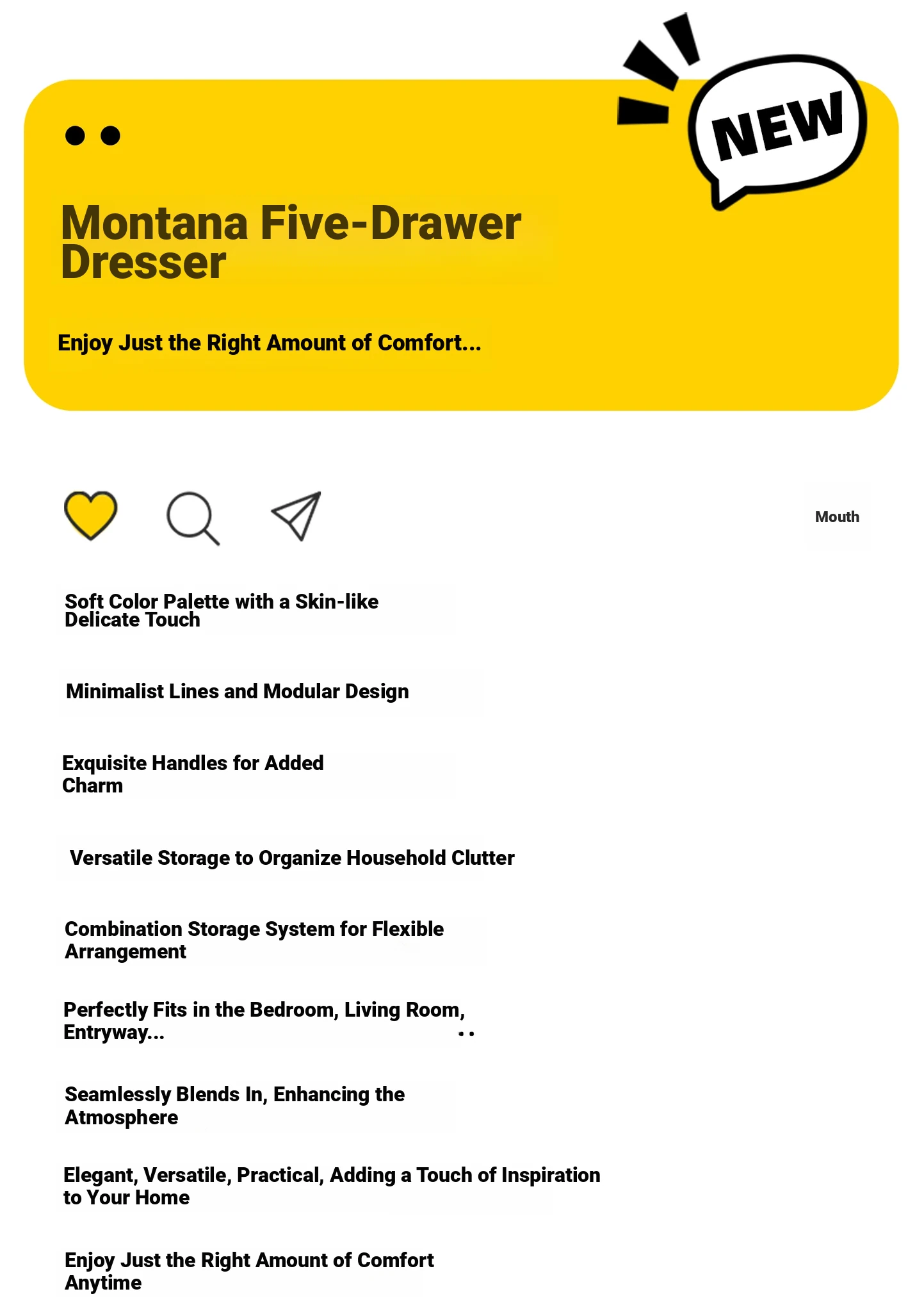 NEW

Montana Five-Drawer Dresser

Enjoy Just the Right Amount of Comfort...

Mouth

Soft Color Palette with a Skin-like Delicate Touch

Minimalist Lines and Modular Design

Exquisite Handles for Added Charm

Versatile Storage to Organize Household Clutter

Combination Storage System for Flexible Arrangement

Perfectly Fits in the Bedroom, Living Room, Entryway...

Seamlessly Blends In, Enhancing the Atmosphere

Elegant, Versatile, Practical, Adding a Touch of Inspiration to Your Home

Enjoy Just the Right Amount of Comfort Anytime